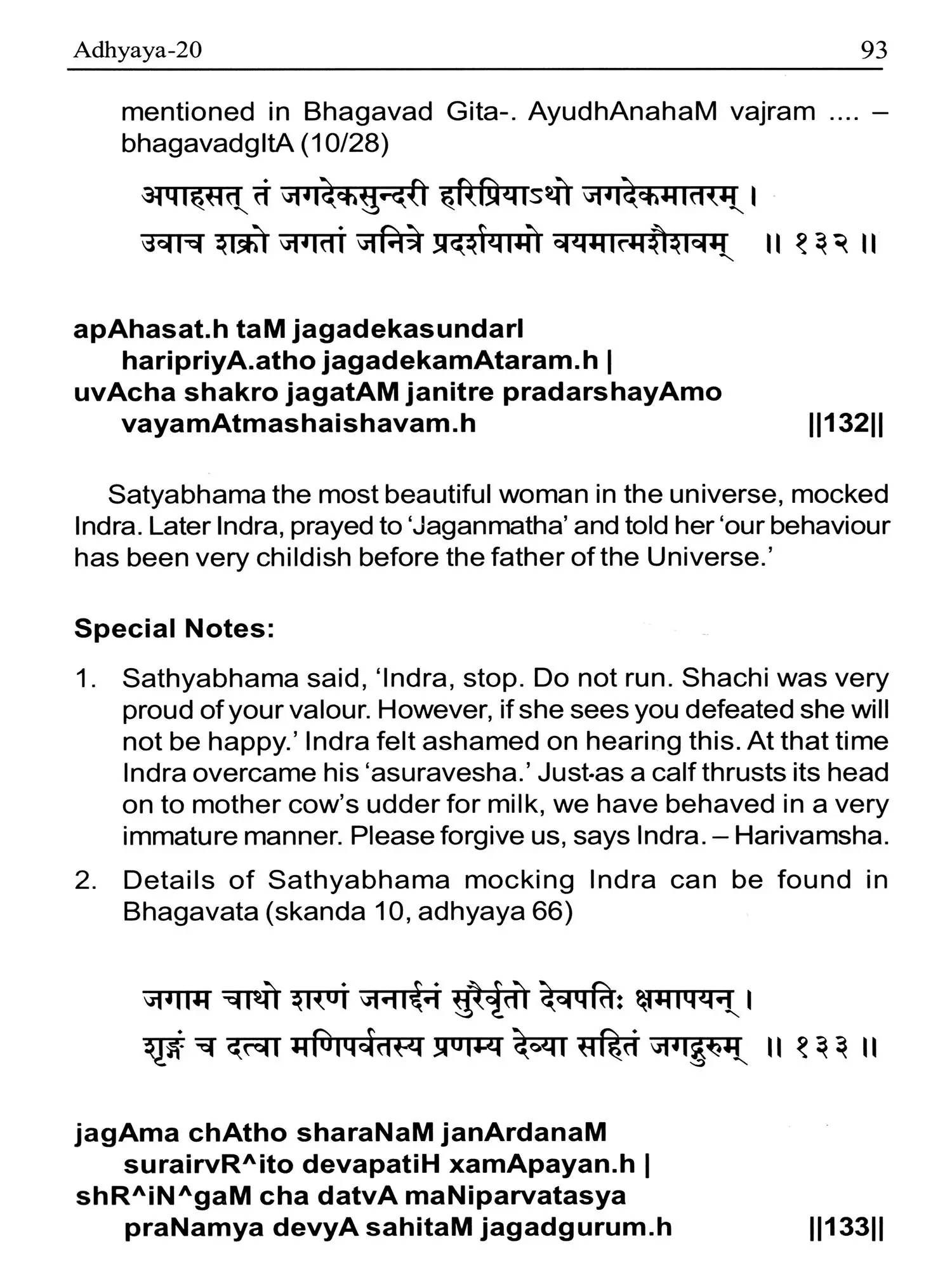 Adhyaya-20 93

mentioned in Bhagavad Gita-. AyudhAnahaM vajram .... – bhagavadgItA (10/28)

अपाहसत् तं जगदेकसुन्दरी हरिप्रियाऽथो जगदेकमातरम् ।
उवाच शक्रो जगतां जनित्रे प्रदर्शयामो वयमात्मशैशवम् ॥ १३२ ॥

apAhasat.h taM jagadekasundarI haripriyA.atho jagadekamAtaram.h |
uvAcha shakro jagatAM janitre pradarshayAmo vayamAtmashaishavam.h ||132||

Satyabhama the most beautiful woman in the universe, mocked Indra. Later Indra, prayed to 'Jaganmatha' and told her 'our behaviour has been very childish before the father of the Universe.'

Special Notes:

1. Sathyabhama said, 'Indra, stop. Do not run. Shachi was very proud of your valour. However, if she sees you defeated she will not be happy.' Indra felt ashamed on hearing this. At that time Indra overcame his 'asuravesha.' Just-as a calf thrusts its head on to mother cow's udder for milk, we have behaved in a very immature manner. Please forgive us, says Indra. – Harivamsha.

2. Details of Sathyabhama mocking Indra can be found in Bhagavata (skanda 10, adhyaya 66)

जगाम चाथो शरणं जनार्दनं सुरैर्वृतो देवपतिः क्षमापयन् ।
शृङ्गं च दत्वा मणिपर्वतस्य प्रणम्य देव्या सहितं जगद्गुरुम् ॥ १३३ ॥

jagAma chAtho sharaNaM janArdanaM surairvR^ito devapatiH xamApayan.h |
shR^iN^gaM cha datvA maNiparvatasya praNamya devyA sahitaM jagadgurum.h ||133||